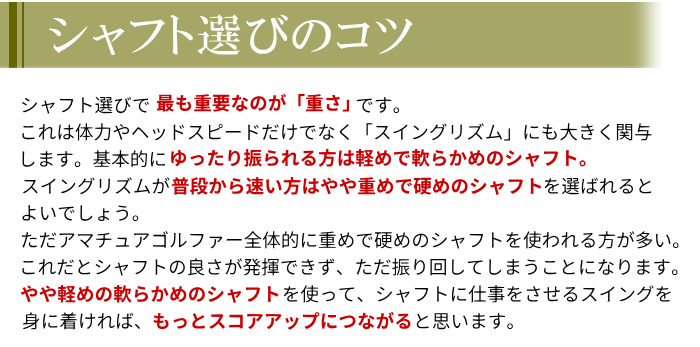 シャフト選びのコツ

シャフト選びで 最も重要なのが「重さ」です。
これは体力やヘッドスピードだけでなく「スイングリズム」にも大きく関与します。基本的にゆったり振られる方は軽めで軟らかめのシャフト。
スイングリズムが普段から速い方はやや重めで硬めのシャフトを選ばれるとよいでしょう。
ただアマチュアゴルファー全体的に重めで硬めのシャフトを使われる方が多い。
これだとシャフトの良さが発揮できず、ただ振り回してしまうことになります。
やや軽めの軟らかめのシャフトを使って、シャフトに仕事をさせるスイングを身に着ければ、もっとスコアアップにつながると思います。